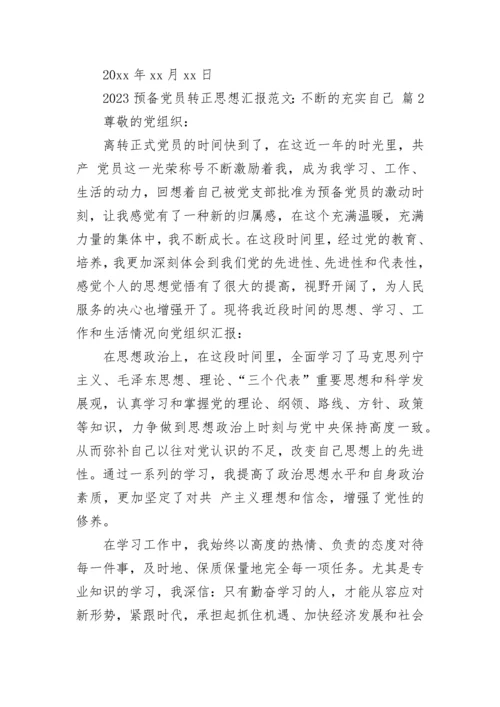 20xx 年 xx 月 xx 日

2023 预备党员转正思想汇报范文：不断的充实自己 篇 2

尊敬的党组织：

离转正式党员的时间快到了，在这近一年的时光里，共产 党员这一光荣称号不断激励着我，成为我学习、工作、生活的动力，回想着自己被党支部批准为预备党员的激动时刻，让我感觉有了一种新的归属感，在这个充满温暖，充满力量的集体中，我不断成长。在这段时间里，经过党的教育、培养，我更加深刻体会到我们党的先进性、先进性和代表性，感觉个人的思想觉悟有了很大的提高，视野开阔了，为人民服务的决心也增强开了。现将我近段时间的思想、学习、工作和生活情况向党组织汇报：

在思想政治上，在这段时间里，全面学习了马克思列宁主义、毛泽东思想、理论、“三个代表”重要思想和科学发展观，认真学习和掌握党的理论、纲领、路线、方针、政策等知识，力争做到思想政治上时刻与党中央保持高度一致。从而弥补自己以往对党认识的不足，改变自己思想上的先进性。通过一系列的学习，我提高了政治思想水平和自身政治素质，更加坚定了对共 产主义理想和信念，增强了党性的修养。

在学习工作中，我始终以高度的热情、负责的态度对待每一件事，及时地、保质保量地完全每一项任务。尤其是专业知识的学习，我深信：只有勤奋学习的人，才能从容应对新形势，紧跟时代，承担起抓住机遇、加快经济发展和社会